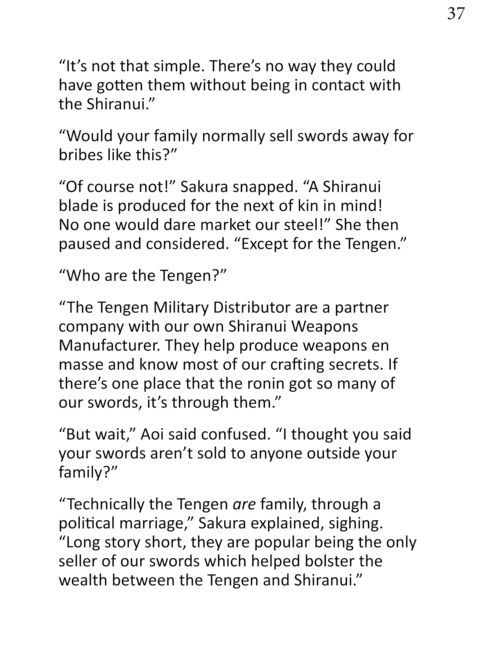 37

"It's not that simple. There's no way they could have gotten them without being in contact with the Shiranui."

"Would your family normally sell swords away for bribes like this?"

"Of course not!" Sakura snapped. "A Shiranui blade is produced for the next of kin in mind! No one would dare market our steel!" She then paused and considered. "Except for the Tengen."

"Who are the Tengen?"

"The Tengen Military Distributor are a partner company with our own Shiranui Weapons Manufacturer. They help produce weapons en masse and know most of our crafting secrets. If there's one place that the ronin got so many of our swords, it's through them."

"But wait," Aoi said confused. "I thought you said your swords aren't sold to anyone outside your family?"

"Technically the Tengen are family, through a political marriage," Sakura explained, sighing. "Long story short, they are popular being the only seller of our swords which helped bolster the wealth between the Tengen and Shiranui."